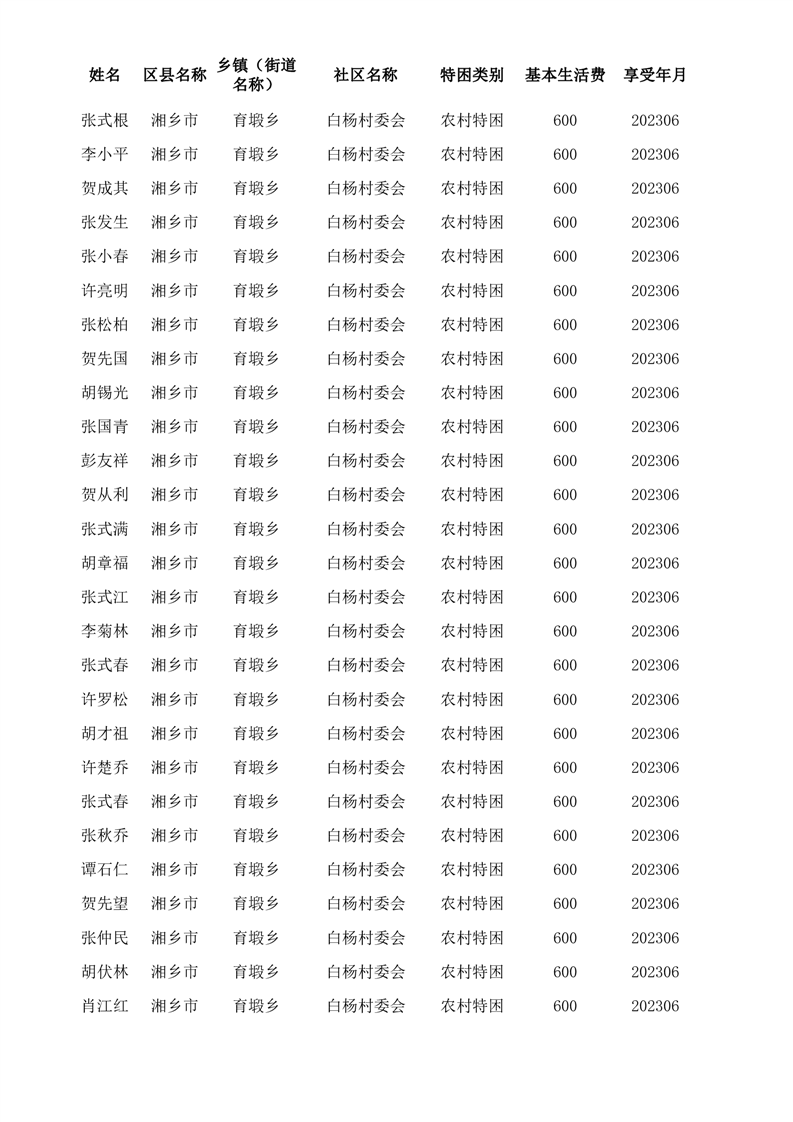 | 姓名 | 区县名称 | 乡镇（街道名称） | 社区名称 | 特困类别 | 基本生活费 | 享受年月 |
|---|---|---|---|---|---|---|
| 张式根 | 湘乡市 | 育塅乡 | 白杨村委会 | 农村特困 | 600 | 202306 |
| 李小平 | 湘乡市 | 育塅乡 | 白杨村委会 | 农村特困 | 600 | 202306 |
| 贺成其 | 湘乡市 | 育塅乡 | 白杨村委会 | 农村特困 | 600 | 202306 |
| 张发生 | 湘乡市 | 育塅乡 | 白杨村委会 | 农村特困 | 600 | 202306 |
| 张小春 | 湘乡市 | 育塅乡 | 白杨村委会 | 农村特困 | 600 | 202306 |
| 许亮明 | 湘乡市 | 育塅乡 | 白杨村委会 | 农村特困 | 600 | 202306 |
| 张松柏 | 湘乡市 | 育塅乡 | 白杨村委会 | 农村特困 | 600 | 202306 |
| 贺先国 | 湘乡市 | 育塅乡 | 白杨村委会 | 农村特困 | 600 | 202306 |
| 胡锡光 | 湘乡市 | 育塅乡 | 白杨村委会 | 农村特困 | 600 | 202306 |
| 张国青 | 湘乡市 | 育塅乡 | 白杨村委会 | 农村特困 | 600 | 202306 |
| 彭友祥 | 湘乡市 | 育塅乡 | 白杨村委会 | 农村特困 | 600 | 202306 |
| 贺从利 | 湘乡市 | 育塅乡 | 白杨村委会 | 农村特困 | 600 | 202306 |
| 张式满 | 湘乡市 | 育塅乡 | 白杨村委会 | 农村特困 | 600 | 202306 |
| 胡章福 | 湘乡市 | 育塅乡 | 白杨村委会 | 农村特困 | 600 | 202306 |
| 张式江 | 湘乡市 | 育塅乡 | 白杨村委会 | 农村特困 | 600 | 202306 |
| 李菊林 | 湘乡市 | 育塅乡 | 白杨村委会 | 农村特困 | 600 | 202306 |
| 张式春 | 湘乡市 | 育塅乡 | 白杨村委会 | 农村特困 | 600 | 202306 |
| 许罗松 | 湘乡市 | 育塅乡 | 白杨村委会 | 农村特困 | 600 | 202306 |
| 胡才祖 | 湘乡市 | 育塅乡 | 白杨村委会 | 农村特困 | 600 | 202306 |
| 许楚乔 | 湘乡市 | 育塅乡 | 白杨村委会 | 农村特困 | 600 | 202306 |
| 张式春 | 湘乡市 | 育塅乡 | 白杨村委会 | 农村特困 | 600 | 202306 |
| 张秋乔 | 湘乡市 | 育塅乡 | 白杨村委会 | 农村特困 | 600 | 202306 |
| 谭石仁 | 湘乡市 | 育塅乡 | 白杨村委会 | 农村特困 | 600 | 202306 |
| 贺先望 | 湘乡市 | 育塅乡 | 白杨村委会 | 农村特困 | 600 | 202306 |
| 张仲民 | 湘乡市 | 育塅乡 | 白杨村委会 | 农村特困 | 600 | 202306 |
| 胡伏林 | 湘乡市 | 育塅乡 | 白杨村委会 | 农村特困 | 600 | 202306 |
| 肖江红 | 湘乡市 | 育塅乡 | 白杨村委会 | 农村特困 | 600 | 202306 |